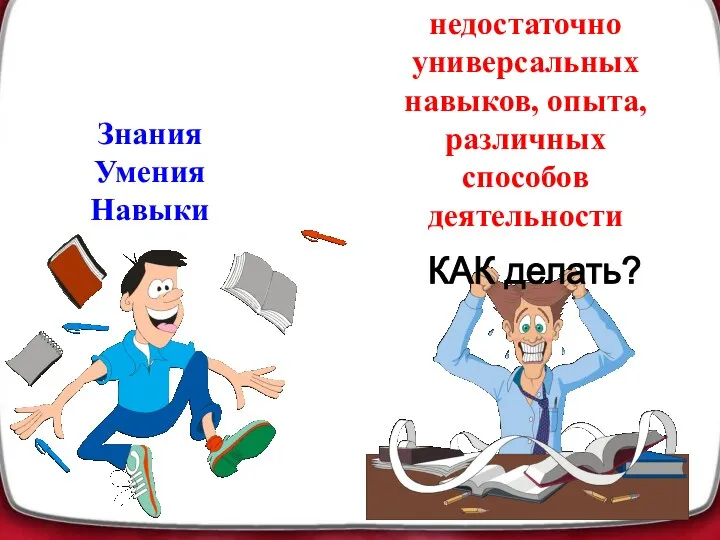 Знания
Умения
Навыки

недостаточно универсальных навыков, опыта, различных способов деятельности

КАК делать?